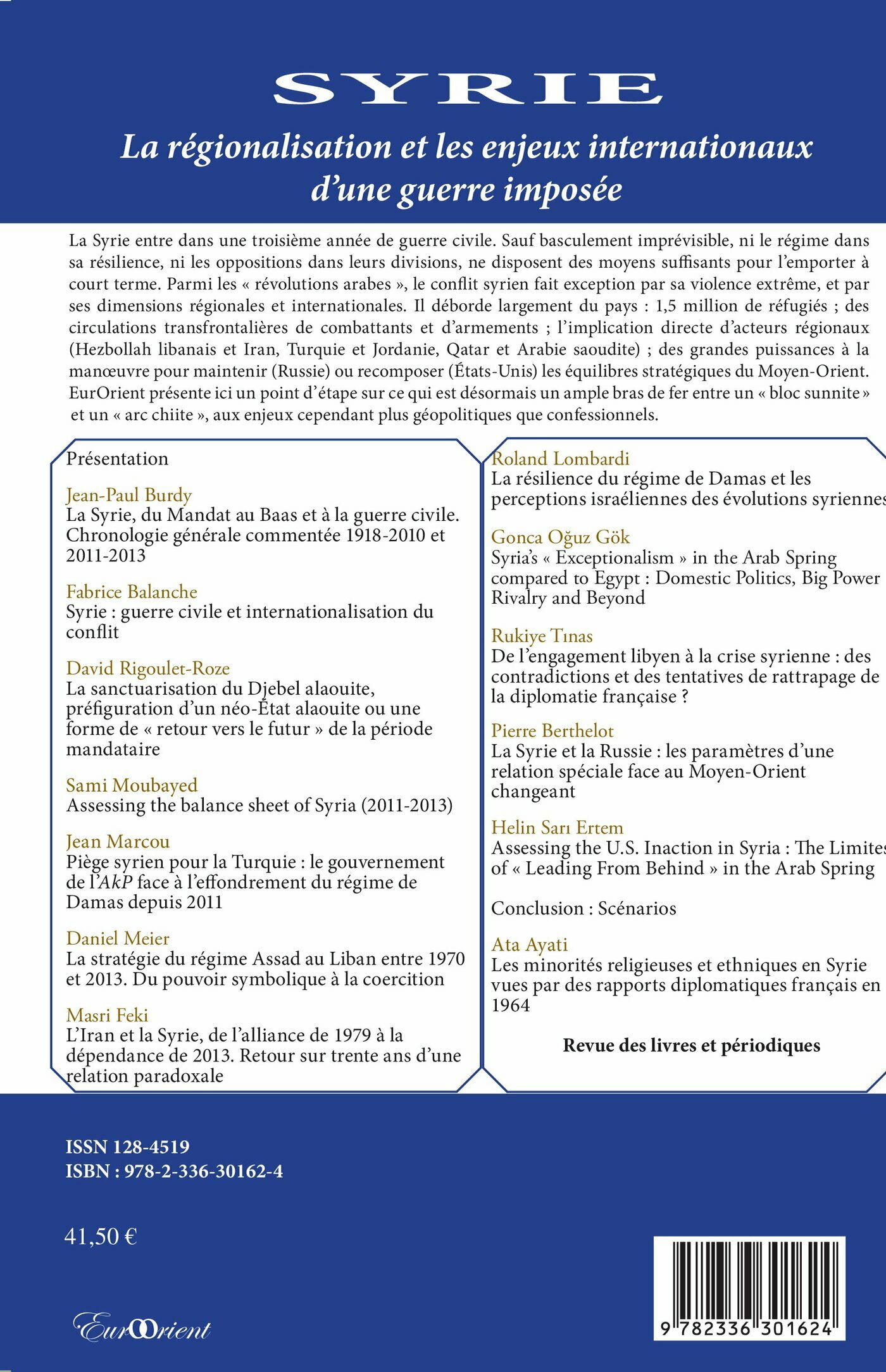 SYRIE

La régionalisation et les enjeux internationaux d'une guerre imposée

La Syrie entre dans une troisième année de guerre civile. Sauf basculement imprévisible, ni le régime dans sa résilience, ni les oppositions dans leurs divisions, ne disposent des moyens suffisants pour l'emporter à court terme. Parmi les « révolutions arabes », le conflit syrien fait exception par sa violence extrême, et par ses dimensions régionales et internationales. Il déborde largement du pays : 1,5 million de réfugiés ; des circulations transfrontalières de combattants et d'armements ; l'implication directe d'acteurs régionaux (Hezbollah libanais et Iran, Turquie et Jordanie, Qatar et Arabie saoudite) ; des grandes puissances à la manœuvre pour maintenir (Russie) ou recomposer (États-Unis) les équilibres stratégiques du Moyen-Orient. EurOrient présente ici un point d'étape sur ce qui est désormais un ample bras de fer entre un « bloc sunnite » et un « arc chiite », aux enjeux cependant plus géopolitiques que confessionnels.

Présentation

Jean-Paul Burdy
La Syrie, du Mandat au Baas et à la guerre civile. Chronologie générale commentée 1918-2010 et 2011-2013

Fabrice Balanche
Syrie : guerre civile et internationalisation du conflit

David Rigoulet-Roze
La sanctuarisation du Djebel alaouite, préfiguration d'un néo-État alaouite ou une forme de « retour vers le futur » de la période mandataire

Sami Moubayed
Assessing the balance sheet of Syria (2011-2013)

Jean Marcou
Piège syrien pour la Turquie : le gouvernement de l'AkP face à l'effondrement du régime de Damas depuis 2011

Daniel Meier
La stratégie du régime Assad au Liban entre 1970 et 2013. Du pouvoir symbolique à la coercition

Masri Feki
L'Iran et la Syrie, de l'alliance de 1979 à la dépendance de 2013. Retour sur trente ans d'une relation paradoxale

Roland Lombardi
La résilience du régime de Damas et les perceptions israéliennes des évolutions syriennes

Gonca Oğuz Gök
Syria's « Exceptionalism » in the Arab Spring compared to Egypt : Domestic Politics, Big Power Rivalry and Beyond

Rukiye Tınas
De l'engagement libyen à la crise syrienne : des contradictions et des tentatives de rattrapage de la diplomatie française ?

Pierre Berthelot
La Syrie et la Russie : les paramètres d'une relation spéciale face au Moyen-Orient changeant

Helin Sarı Ertem
Assessing the U.S. Inaction in Syria : The Limites of « Leading From Behind » in the Arab Spring

Conclusion : Scénarios

Ata Ayati
Les minorités religieuses et ethniques en Syrie vues par des rapports diplomatiques français en 1964

Revue des livres et périodiques

ISSN 128-4519
ISBN : 978-2-336-30162-4

41,50 €

EurOrient

9 782336 301624